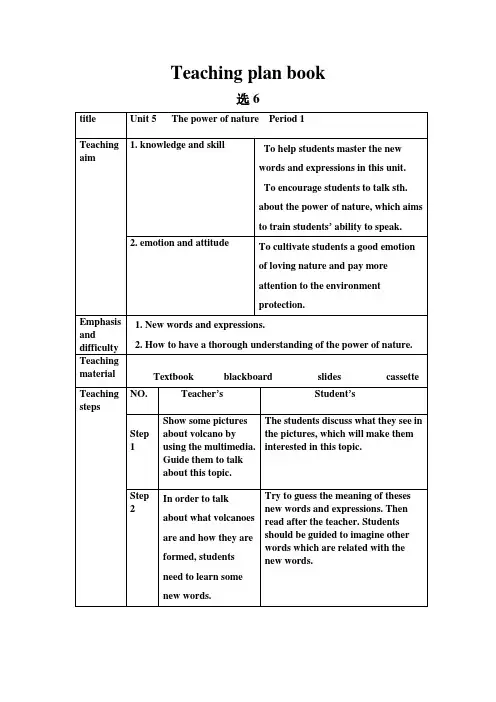 Teaching plan book

选 6

| title | Unit 5 The power of nature Period 1 | | |
|---|---|---|---|
| Teaching aim | 1. knowledge and skill | | To help students master the new words and expressions in this unit. To encourage students to talk sth. about the power of nature, which aims to train students' ability to speak. |
| | 2. emotion and attitude | | To cultivate students a good emotion of loving nature and pay more attention to the environment protection. |
| Emphasis and difficulty | 1. New words and expressions. 2. How to have a thorough understanding of the power of nature. | | |
| Teaching material | Textbook blackboard slides cassette | | |
| Teaching steps | NO. | Teacher's | Student's |
| | Step 1 | Show some pictures about volcano by using the multimedia. Guide them to talk about this topic. | The students discuss what they see in the pictures, which will make them interested in this topic. |
| | Step 2 | In order to talk about what volcanoes are and how they are formed, students need to learn some new words. | Try to guess the meaning of theses new words and expressions. Then read after the teacher. Students should be guided to imagine other words which are related with the new words. |